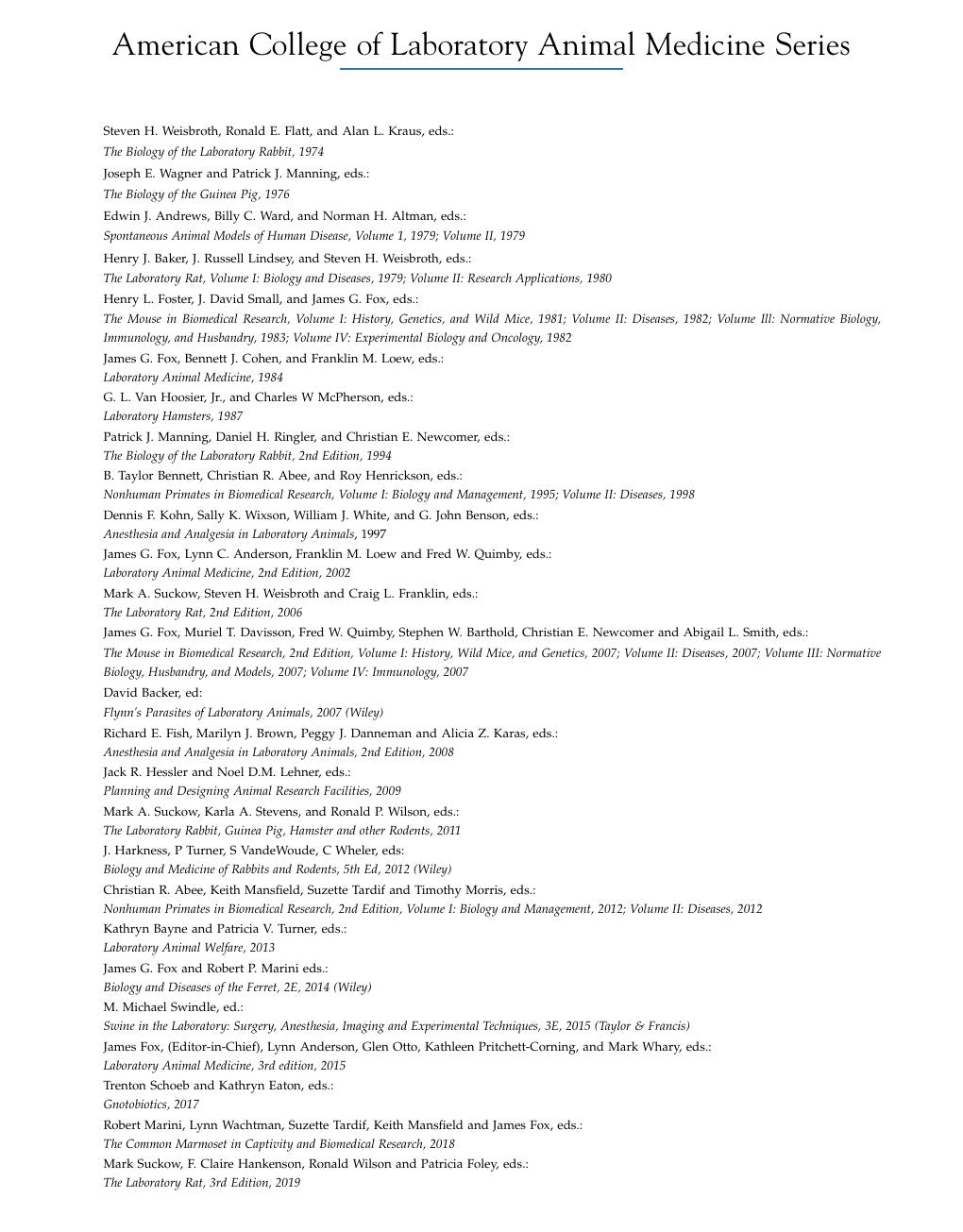 American College of Laboratory Animal Medicine Series

Steven H. Weisbroth, Ronald E. Flatt, and Alan L. Kraus, eds.:
The Biology of the Laboratory Rabbit, 1974
Joseph E. Wagner and Patrick J. Manning, eds.:
The Biology of the Guinea Pig, 1976
Edwin J. Andrews, Billy C. Ward, and Norman H. Altman, eds.:
Spontaneous Animal Models of Human Disease, Volume 1, 1979; Volume II, 1979
Henry J. Baker, J. Russell Lindsey, and Steven H. Weisbroth, eds.:
The Laboratory Rat, Volume I: Biology and Diseases, 1979; Volume II: Research Applications, 1980
Henry L. Foster, J. David Small, and James G. Fox, eds.:
The Mouse in Biomedical Research, Volume I: History, Genetics, and Wild Mice, 1981; Volume II: Diseases, 1982; Volume Ill: Normative Biology, Immunology, and Husbandry, 1983; Volume IV: Experimental Biology and Oncology, 1982
James G. Fox, Bennett J. Cohen, and Franklin M. Loew, eds.:
Laboratory Animal Medicine, 1984
G. L. Van Hoosier, Jr., and Charles W McPherson, eds.:
Laboratory Hamsters, 1987
Patrick J. Manning, Daniel H. Ringler, and Christian E. Newcomer, eds.:
The Biology of the Laboratory Rabbit, 2nd Edition, 1994
B. Taylor Bennett, Christian R. Abee, and Roy Henrickson, eds.:
Nonhuman Primates in Biomedical Research, Volume I: Biology and Management, 1995; Volume II: Diseases, 1998
Dennis F. Kohn, Sally K. Wixson, William J. White, and G. John Benson, eds.:
Anesthesia and Analgesia in Laboratory Animals, 1997
James G. Fox, Lynn C. Anderson, Franklin M. Loew and Fred W. Quimby, eds.:
Laboratory Animal Medicine, 2nd Edition, 2002
Mark A. Suckow, Steven H. Weisbroth and Craig L. Franklin, eds.:
The Laboratory Rat, 2nd Edition, 2006
James G. Fox, Muriel T. Davisson, Fred W. Quimby, Stephen W. Barthold, Christian E. Newcomer and Abigail L. Smith, eds.:
The Mouse in Biomedical Research, 2nd Edition, Volume I: History, Wild Mice, and Genetics, 2007; Volume II: Diseases, 2007; Volume III: Normative Biology, Husbandry, and Models, 2007; Volume IV: Immunology, 2007
David Backer, ed:
Flynn's Parasites of Laboratory Animals, 2007 (Wiley)
Richard E. Fish, Marilyn J. Brown, Peggy J. Danneman and Alicia Z. Karas, eds.:
Anesthesia and Analgesia in Laboratory Animals, 2nd Edition, 2008
Jack R. Hessler and Noel D.M. Lehner, eds.:
Planning and Designing Animal Research Facilities, 2009
Mark A. Suckow, Karla A. Stevens, and Ronald P. Wilson, eds.:
The Laboratory Rabbit, Guinea Pig, Hamster and other Rodents, 2011
J. Harkness, P Turner, S VandeWoude, C Wheler, eds:
Biology and Medicine of Rabbits and Rodents, 5th Ed, 2012 (Wiley)
Christian R. Abee, Keith Mansfield, Suzette Tardif and Timothy Morris, eds.:
Nonhuman Primates in Biomedical Research, 2nd Edition, Volume I: Biology and Management, 2012; Volume II: Diseases, 2012
Kathryn Bayne and Patricia V. Turner, eds.:
Laboratory Animal Welfare, 2013
James G. Fox and Robert P. Marini eds.:
Biology and Diseases of the Ferret, 2E, 2014 (Wiley)
M. Michael Swindle, ed.:
Swine in the Laboratory: Surgery, Anesthesia, Imaging and Experimental Techniques, 3E, 2015 (Taylor & Francis)
James Fox, (Editor-in-Chief), Lynn Anderson, Glen Otto, Kathleen Pritchett-Corning, and Mark Whary, eds.:
Laboratory Animal Medicine, 3rd edition, 2015
Trenton Schoeb and Kathryn Eaton, eds.:
Gnotobiotics, 2017
Robert Marini, Lynn Wachtman, Suzette Tardif, Keith Mansfield and James Fox, eds.:
The Common Marmoset in Captivity and Biomedical Research, 2018
Mark Suckow, F. Claire Hankenson, Ronald Wilson and Patricia Foley, eds.:
The Laboratory Rat, 3rd Edition, 2019